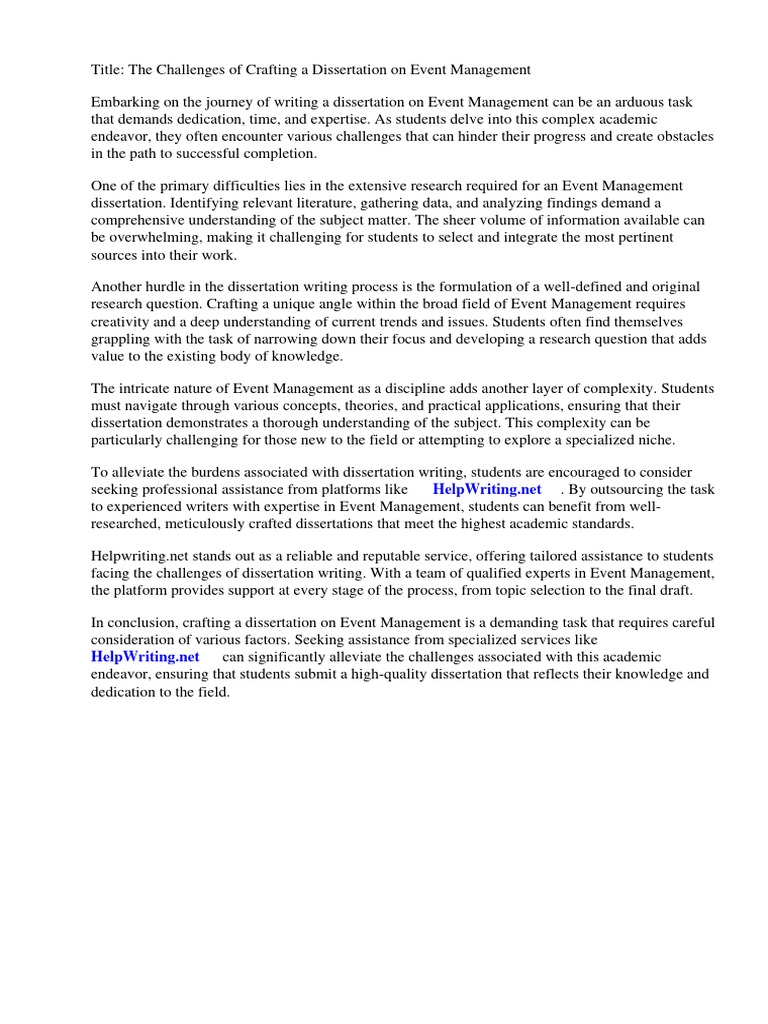 Title: The Challenges of Crafting a Dissertation on Event Management

Embarking on the journey of writing a dissertation on Event Management can be an arduous task that demands dedication, time, and expertise. As students delve into this complex academic endeavor, they often encounter various challenges that can hinder their progress and create obstacles in the path to successful completion.

One of the primary difficulties lies in the extensive research required for an Event Management dissertation. Identifying relevant literature, gathering data, and analyzing findings demand a comprehensive understanding of the subject matter. The sheer volume of information available can be overwhelming, making it challenging for students to select and integrate the most pertinent sources into their work.

Another hurdle in the dissertation writing process is the formulation of a well-defined and original research question. Crafting a unique angle within the broad field of Event Management requires creativity and a deep understanding of current trends and issues. Students often find themselves grappling with the task of narrowing down their focus and developing a research question that adds value to the existing body of knowledge.

The intricate nature of Event Management as a discipline adds another layer of complexity. Students must navigate through various concepts, theories, and practical applications, ensuring that their dissertation demonstrates a thorough understanding of the subject. This complexity can be particularly challenging for those new to the field or attempting to explore a specialized niche.

To alleviate the burdens associated with dissertation writing, students are encouraged to consider seeking professional assistance from platforms like HelpWriting.net . By outsourcing the task to experienced writers with expertise in Event Management, students can benefit from well-researched, meticulously crafted dissertations that meet the highest academic standards.

Helpwriting.net stands out as a reliable and reputable service, offering tailored assistance to students facing the challenges of dissertation writing. With a team of qualified experts in Event Management, the platform provides support at every stage of the process, from topic selection to the final draft.

In conclusion, crafting a dissertation on Event Management is a demanding task that requires careful consideration of various factors. Seeking assistance from specialized services like HelpWriting.net can significantly alleviate the challenges associated with this academic endeavor, ensuring that students submit a high-quality dissertation that reflects their knowledge and dedication to the field.